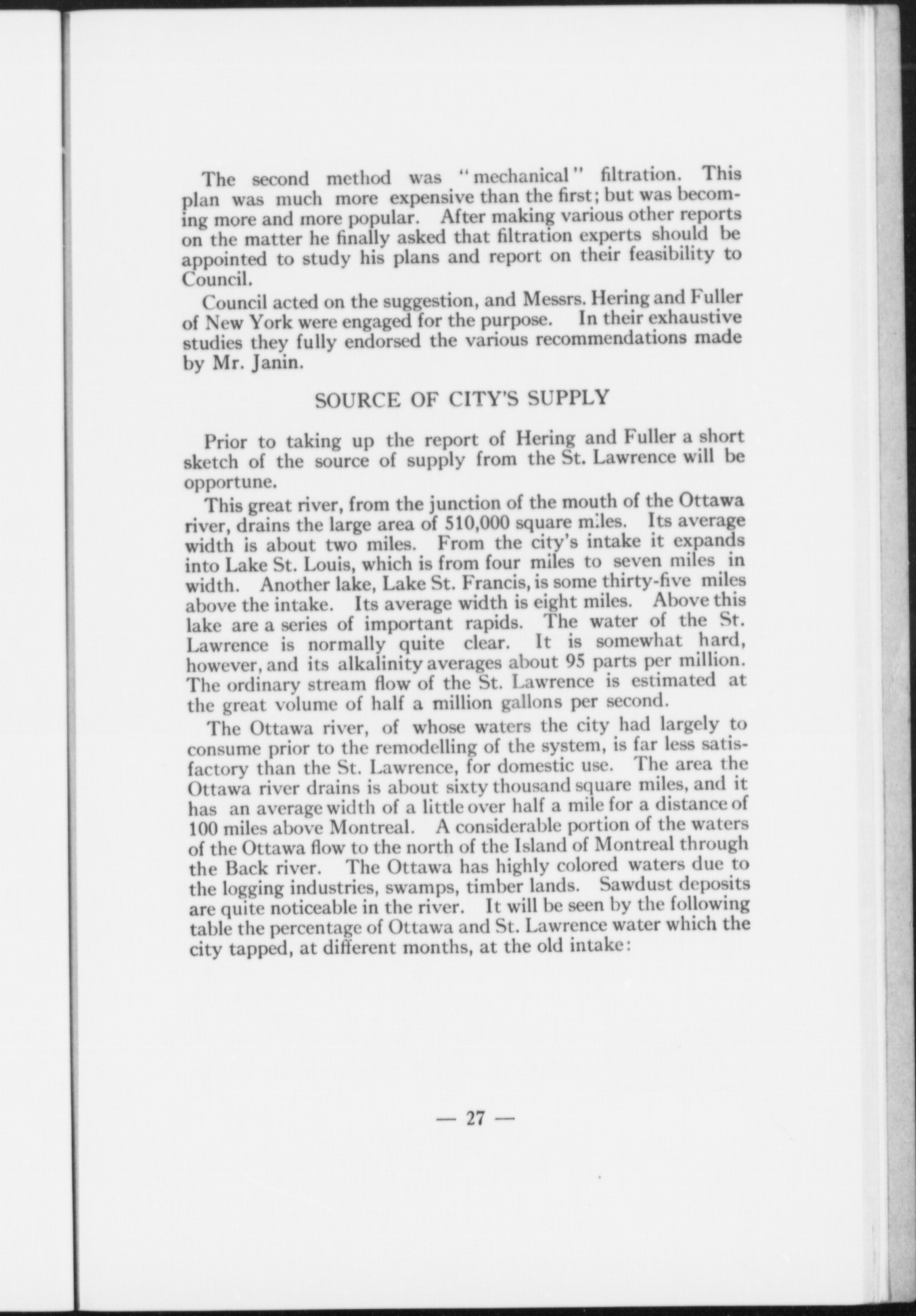 The second method was "mechanical" filtration. This plan was much more expensive than the first; but was becoming more and more popular. After making various other reports on the matter he finally asked that filtration experts should be appointed to study his plans and report on their feasibility to Council.

Council acted on the suggestion, and Messrs. Hering and Fuller of New York were engaged for the purpose. In their exhaustive studies they fully endorsed the various recommendations made by Mr. Janin.

SOURCE OF CITY'S SUPPLY

Prior to taking up the report of Hering and Fuller a short sketch of the source of supply from the St. Lawrence will be opportune.

This great river, from the junction of the mouth of the Ottawa river, drains the large area of 510,000 square miles. Its average width is about two miles. From the city's intake it expands into Lake St. Louis, which is from four miles to seven miles in width. Another lake, Lake St. Francis, is some thirty-five miles above the intake. Its average width is eight miles. Above this lake are a series of important rapids. The water of the St. Lawrence is normally quite clear. It is somewhat hard, however, and its alkalinity averages about 95 parts per million. The ordinary stream flow of the St. Lawrence is estimated at the great volume of half a million gallons per second.

The Ottawa river, of whose waters the city had largely to consume prior to the remodelling of the system, is far less satisfactory than the St. Lawrence, for domestic use. The area the Ottawa river drains is about sixty thousand square miles, and it has an average width of a little over half a mile for a distance of 100 miles above Montreal. A considerable portion of the waters of the Ottawa flow to the north of the Island of Montreal through the Back river. The Ottawa has highly colored waters due to the logging industries, swamps, timber lands. Sawdust deposits are quite noticeable in the river. It will be seen by the following table the percentage of Ottawa and St. Lawrence water which the city tapped, at different months, at the old intake:

— 27 —